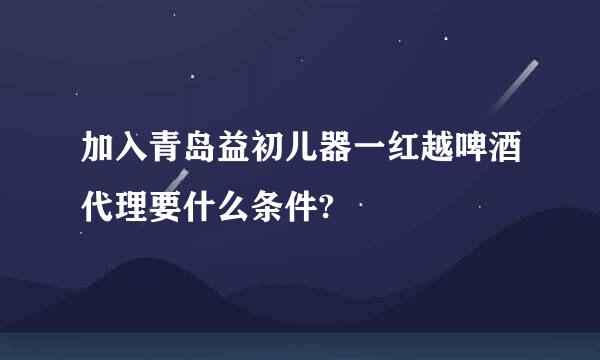 加入青岛益初儿器一红越啤酒代理要什么条件?